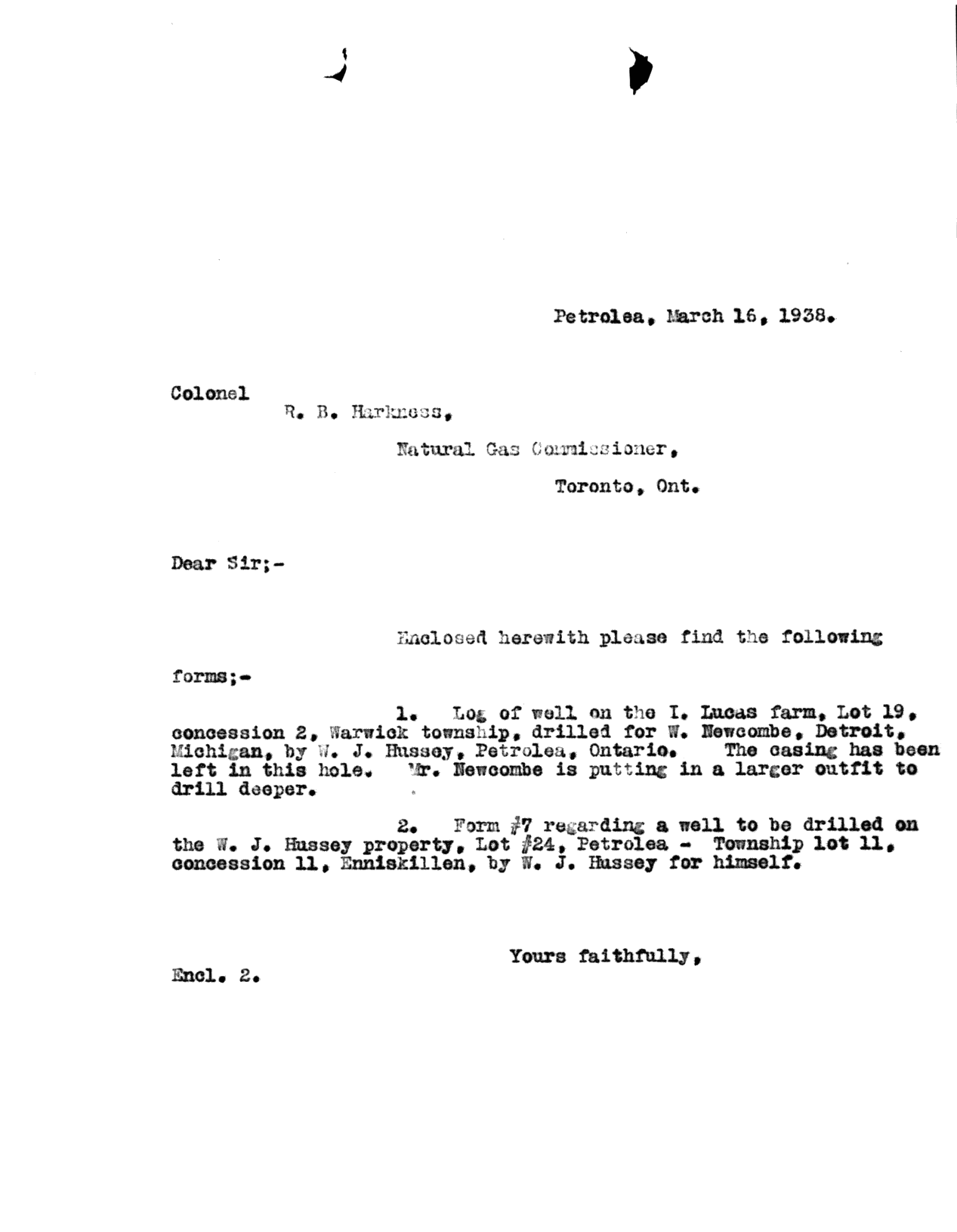 Petrolea, March 16, 1938.

Colonel

R. B. Harkness,

Natural Gas Commissioner,

Toronto, Ont.

Dear Sir;-

Enclosed herewith please find the following forms;-

1. Log of well on the I. Lucas farm, Lot 19, concession 2, Warwick township, drilled for W. Newcombe, Detroit, Michigan, by W. J. Hussey, Petrolea, Ontario. The casing has been left in this hole. Mr. Newcombe is putting in a larger outfit to drill deeper.

2. Form #7 regarding a well to be drilled on the W. J. Hussey property, Lot #24, Petrolea - Township lot 11, concession 11, Enniskillen, by W. J. Hussey for himself.

Yours faithfully,

Encl. 2.